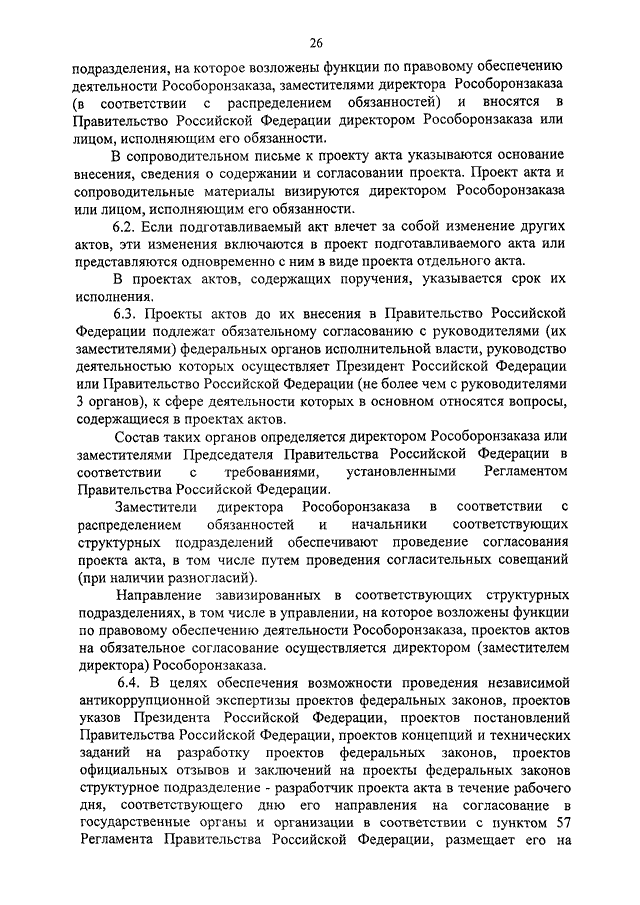 26

подразделения, на которое возложены функции по правовому обеспечению деятельности Рособоронзаказа, заместителями директора Рособоронзаказа (в соответствии с распределением обязанностей) и вносятся в Правительство Российской Федерации директором Рособоронзаказа или лицом, исполняющим его обязанности.

В сопроводительном письме к проекту акта указываются основание внесения, сведения о содержании и согласовании проекта. Проект акта и сопроводительные материалы визируются директором Рособоронзаказа или лицом, исполняющим его обязанности.

6.2. Если подготавливаемый акт влечет за собой изменение других актов, эти изменения включаются в проект подготавливаемого акта или представляются одновременно с ним в виде проекта отдельного акта.

В проектах актов, содержащих поручения, указывается срок их исполнения.

6.3. Проекты актов до их внесения в Правительство Российской Федерации подлежат обязательному согласованию с руководителями (их заместителями) федеральных органов исполнительной власти, руководство деятельностью которых осуществляет Президент Российской Федерации или Правительство Российской Федерации (не более чем с руководителями 3 органов), к сфере деятельности которых в основном относятся вопросы, содержащиеся в проектах актов.

Состав таких органов определяется директором Рособоронзаказа или заместителями Председателя Правительства Российской Федерации в соответствии с требованиями, установленными Регламентом Правительства Российской Федерации.

Заместители директора Рособоронзаказа в соответствии с распределением обязанностей и начальники соответствующих структурных подразделений обеспечивают проведение согласования проекта акта, в том числе путем проведения согласительных совещаний (при наличии разногласий).

Направление завизированных в соответствующих структурных подразделениях, в том числе в управлении, на которое возложены функции по правовому обеспечению деятельности Рособоронзаказа, проектов актов на обязательное согласование осуществляется директором (заместителем директора) Рособоронзаказа.

6.4. В целях обеспечения возможности проведения независимой антикоррупционной экспертизы проектов федеральных законов, проектов указов Президента Российской Федерации, проектов постановлений Правительства Российской Федерации, проектов концепций и технических заданий на разработку проектов федеральных законов, проектов официальных отзывов и заключений на проекты федеральных законов структурное подразделение - разработчик проекта акта в течение рабочего дня, соответствующего дню его направления на согласование в государственные органы и организации в соответствии с пунктом 57 Регламента Правительства Российской Федерации, размещает его на